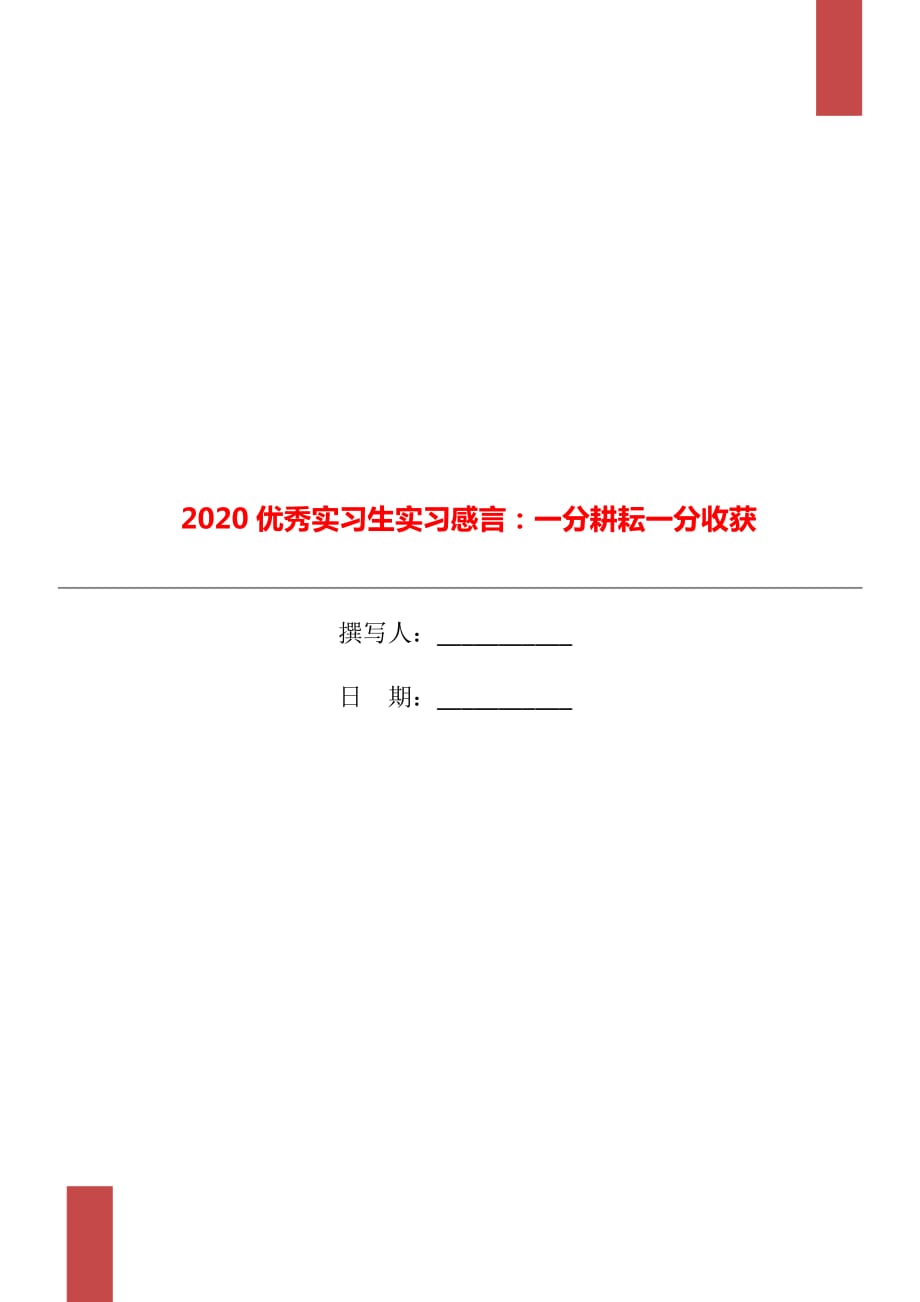 2020 优秀实习生实习感言：一分耕耘一分收获

撰写人：____________

日　期：____________